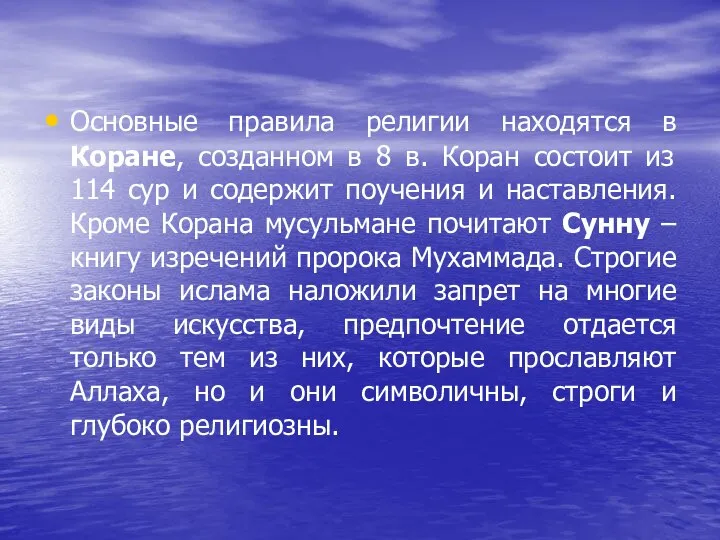 • Основные правила религии находятся в Коране, созданном в 8 в. Коран состоит из 114 сур и содержит поучения и наставления. Кроме Корана мусульмане почитают Сунну – книгу изречений пророка Мухаммада. Строгие законы ислама наложили запрет на многие виды искусства, предпочтение отдается только тем из них, которые прославляют Аллаха, но и они символичны, строги и глубоко религиозны.